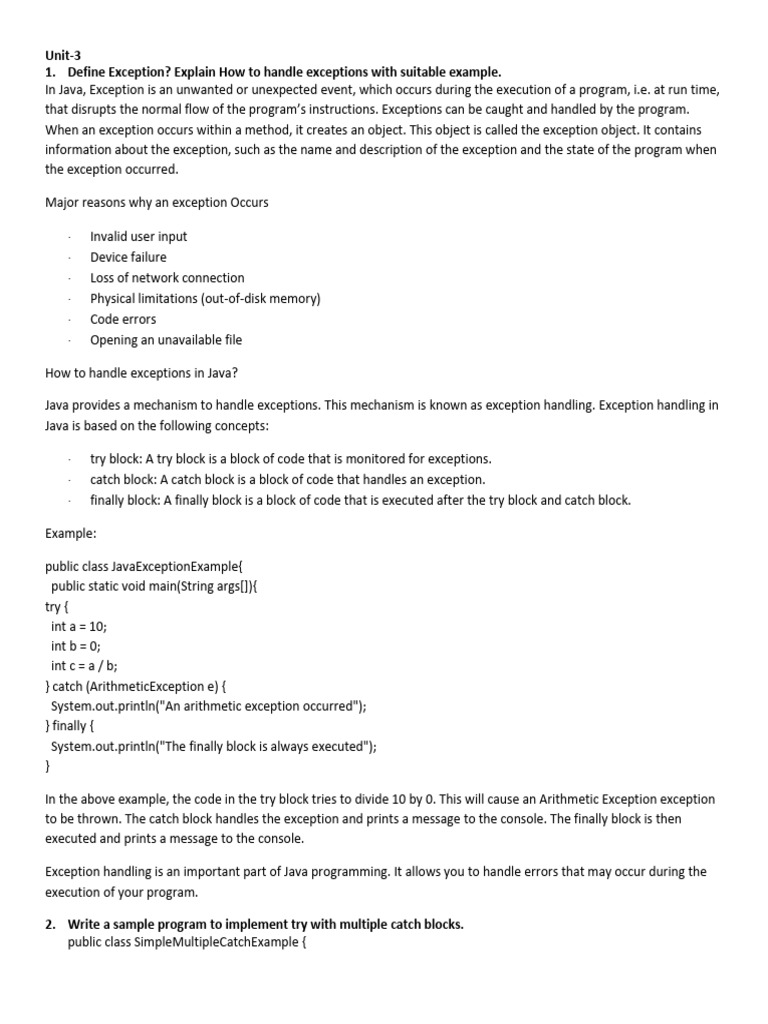 Unit-3
1. Define Exception? Explain How to handle exceptions with suitable example.
In Java, Exception is an unwanted or unexpected event, which occurs during the execution of a program, i.e. at run time, that disrupts the normal flow of the program's instructions. Exceptions can be caught and handled by the program. When an exception occurs within a method, it creates an object. This object is called the exception object. It contains information about the exception, such as the name and description of the exception and the state of the program when the exception occurred.

Major reasons why an exception Occurs

· Invalid user input
· Device failure
· Loss of network connection
· Physical limitations (out-of-disk memory)
· Code errors
· Opening an unavailable file

How to handle exceptions in Java?

Java provides a mechanism to handle exceptions. This mechanism is known as exception handling. Exception handling in Java is based on the following concepts:

· try block: A try block is a block of code that is monitored for exceptions.
· catch block: A catch block is a block of code that handles an exception.
· finally block: A finally block is a block of code that is executed after the try block and catch block.

Example:

public class JavaExceptionExample{
 public static void main(String args[]){
try {
 int a = 10;
 int b = 0;
 int c = a / b;
} catch (ArithmeticException e) {
 System.out.println("An arithmetic exception occurred");
} finally {
 System.out.println("The finally block is always executed");
}

In the above example, the code in the try block tries to divide 10 by 0. This will cause an Arithmetic Exception exception to be thrown. The catch block handles the exception and prints a message to the console. The finally block is then executed and prints a message to the console.

Exception handling is an important part of Java programming. It allows you to handle errors that may occur during the execution of your program.

2. Write a sample program to implement try with multiple catch blocks.
public class SimpleMultipleCatchExample {